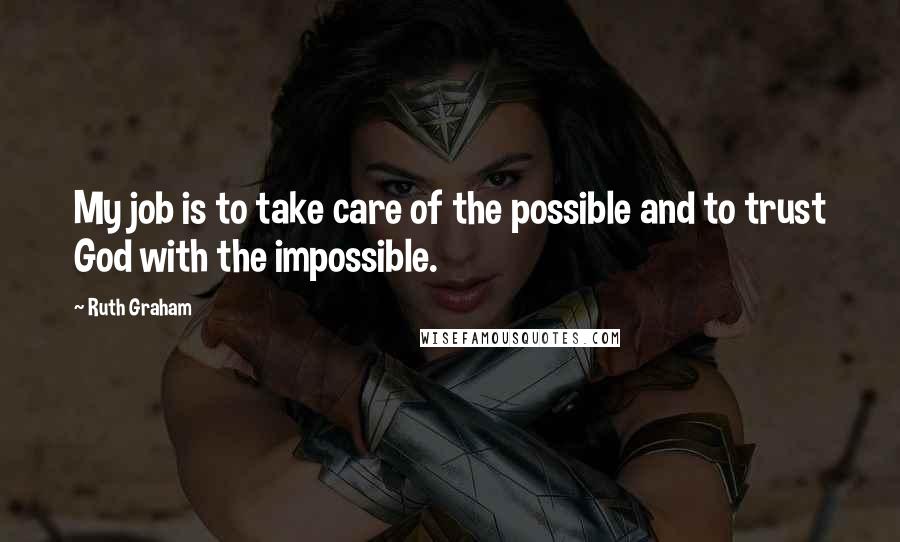 My job is to take care of the possible and to trust God with the impossible.

~ Ruth Graham

WISEFAMOUSQUOTES.COM